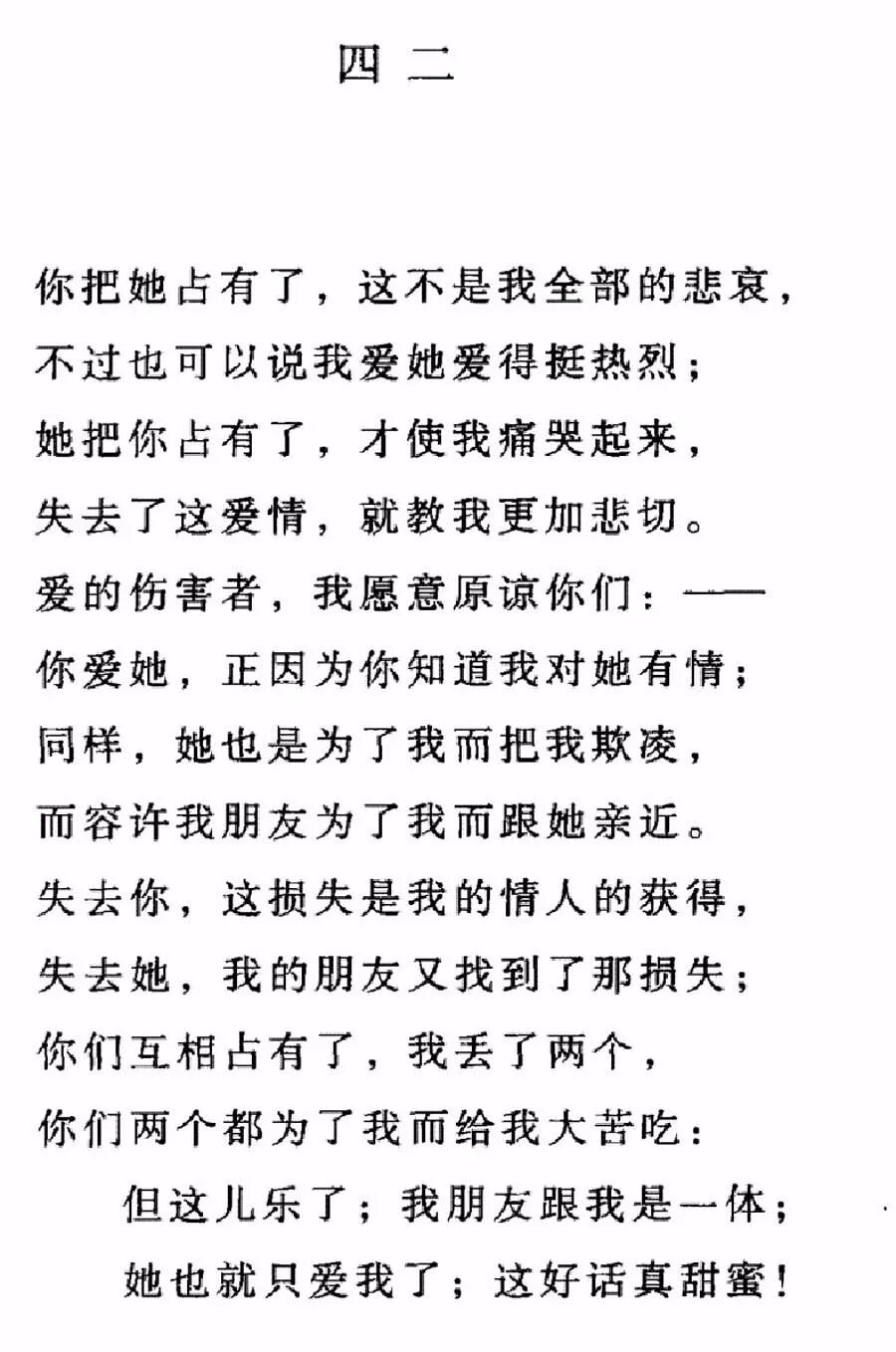 四二

你把她占有了，这不是我全部的悲哀，
不过也可以说我爱她爱得挺热烈；
她把你占有了，才使我痛哭起来，
失去了这爱情，就教我更加悲切。
爱的伤害者，我愿意原谅你们：——
你爱她，正因为你知道我对她有情；
同样，她也是为了我而把我欺凌，
而容许我朋友为了我而跟她亲近。
失去你，这损失是我的情人的获得，
失去她，我的朋友又找到了那损失；
你们互相占有了，我丢了两个，
你们两个都为了我而给我大苦吃：
但这儿乐了；我朋友跟我是一体；
她也就只爱我了；这好话真甜蜜！